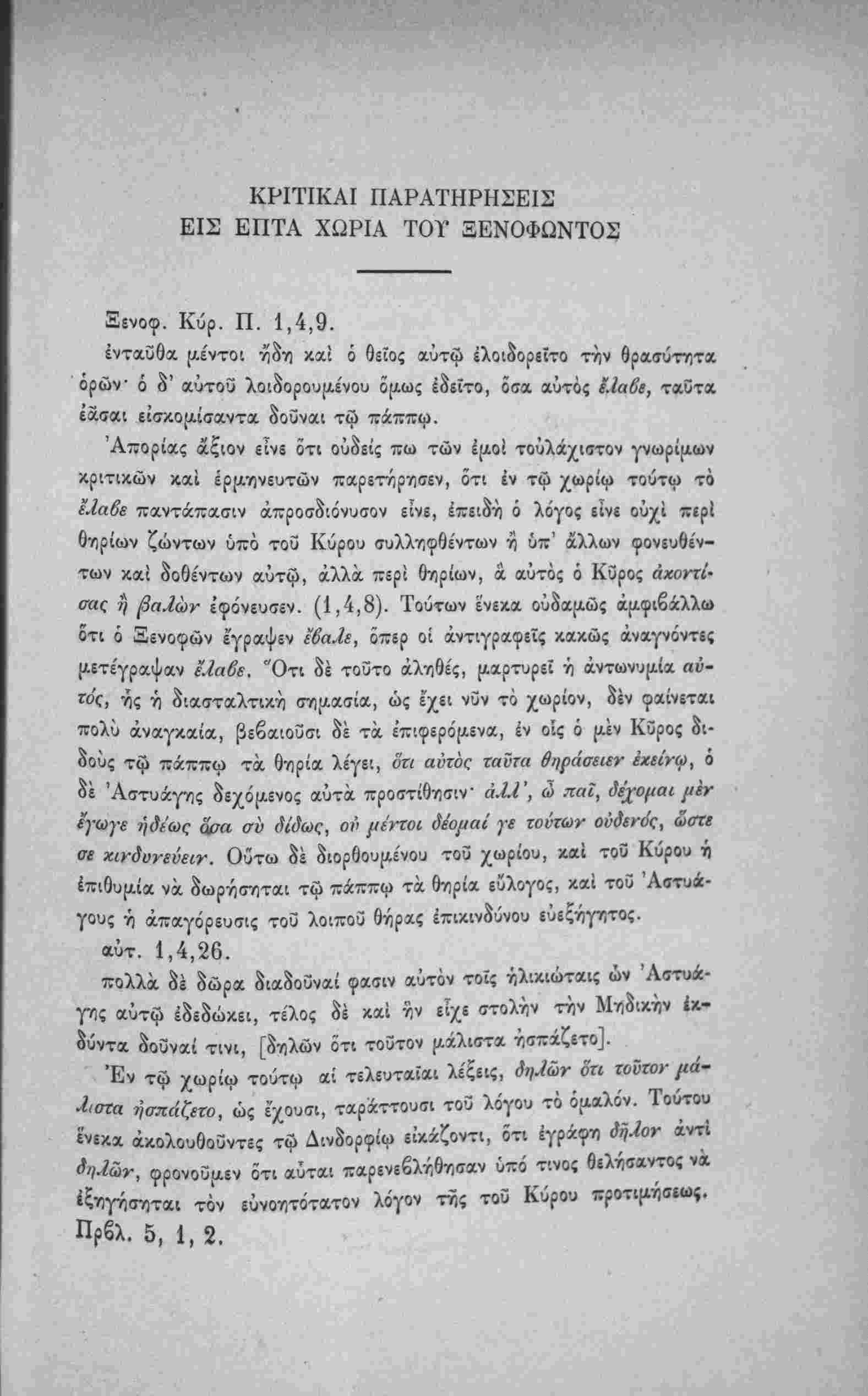 ΚΡΙΤΙΚΑΙ ΠΑΡΑΤΗΡΗΣΕΙΣ
ΕΙΣ ΕΠΤΑ ΧΩΡΙΑ ΤΟΥ ΞΕΝΟΦΩΝΤΟΣ

Ξενοφ. Κύρ. Π. 1,4,9.

ἐνταῦθα μέντοι ἤδη καὶ ὁ θεῖος αὐτῷ ἐλοιδορεῖτο τὴν θρασύτητα ὁρῶν· ὁ δ' αὐτοῦ λοιδορουμένου ὅμως ἐδεῖτο, ὅσα αὐτὸς ἔλαβε, ταῦτα ἐᾶσαι εἰσκομίσαντα δοῦναι τῷ πάππῳ.

Ἀπορίας ἄξιον εἶνε ὅτι οὐδείς πω τῶν ἐμοὶ τοὐλάχιστον γνωρίμων κριτικῶν καὶ ἑρμηνευτῶν παρετήρησεν, ὅτι ἐν τῷ χωρίῳ τούτῳ τὸ ἔλαβε παντάπασιν ἀπροσδιόνυσον εἶνε, ἐπειδὴ ὁ λόγος εἶνε οὐχὶ περὶ θηρίων ζώντων ὑπὸ τοῦ Κύρου συλληφθέντων ἢ ὑπ' ἄλλων φονευθέντων καὶ δοθέντων αὐτῷ, ἀλλὰ περὶ θηρίων, ἃ αὐτὸς ὁ Κῦρος ἀκοντίσας ἢ βαλὼν ἐφόνευσεν. (1,4,8). Τούτων ἕνεκα οὐδαμῶς ἀμφιβάλλω ὅτι ὁ Ξενοφῶν ἔγραψεν ἔβαλε, ὅπερ οἱ ἀντιγραφεῖς κακῶς ἀναγνόντες μετέγραψαν ἔλαβε. Ὅτι δὲ τοῦτο ἀληθές, μαρτυρεῖ ἡ ἀντωνυμία αὐτός, ἧς ἡ διασταλτικὴ σημασία, ὡς ἔχει νῦν τὸ χωρίον, δὲν φαίνεται πολὺ ἀναγκαία, βεβαιοῦσι δὲ τὰ ἐπιφερόμενα, ἐν οἷς ὁ μὲν Κῦρος διδοὺς τῷ πάππῳ τὰ θηρία λέγει, ὅτι αὐτὸς ταῦτα θηράσειεν ἐκείνῳ, ὁ δὲ Ἀστυάγης δεχόμενος αὐτὰ προστίθησιν· ἀλλ', ὦ παῖ, δέχομαι μὲν ἔγωγε ἡδέως ὅσα σὺ δίδως, οὐ μέντοι δέομαί γε τούτων οὐδενός, ὥστε σε κινδυνεύειν. Οὕτω δὲ διορθουμένου τοῦ χωρίου, καὶ τοῦ Κύρου ἡ ἐπιθυμία νὰ δωρήσηται τῷ πάππῳ τὰ θηρία εὔλογος, καὶ τοῦ Ἀστυάγους ἡ ἀπαγόρευσις τοῦ λοιποῦ θήρας ἐπικινδύνου εὐεξήγητος.

αὐτ. 1,4,26.

πολλὰ δὲ δῶρα διαδοῦναί φασιν αὐτὸν τοῖς ἡλικιώταις ὧν Ἀστυάγης αὐτῷ ἐδεδώκει, τέλος δὲ καὶ ἣν εἶχε στολὴν τὴν Μηδικὴν ἐκδύντα δοῦναί τινι, [δηλῶν ὅτι τοῦτον μάλιστα ἠσπάζετο].

Ἐν τῷ χωρίῳ τούτῳ αἱ τελευταῖαι λέξεις, δηλῶν ὅτι τοῦτον μάλιστα ἠσπάζετο, ὡς ἔχουσι, ταράττουσι τοῦ λόγου τὸ ὁμαλόν. Τούτου ἕνεκα ἀκολουθοῦντες τῷ Δινδορφίῳ εἰκάζοντι, ὅτι ἐγράφη δῆλον ἀντὶ δηλῶν, φρονοῦμεν ὅτι αὗται παρενεβλήθησαν ὑπό τινος θελήσαντος νὰ ἐξηγήσηται τὸν εὐνοητότατον λόγον τῆς τοῦ Κύρου προτιμήσεως. Πρβλ. 5, 1, 2.